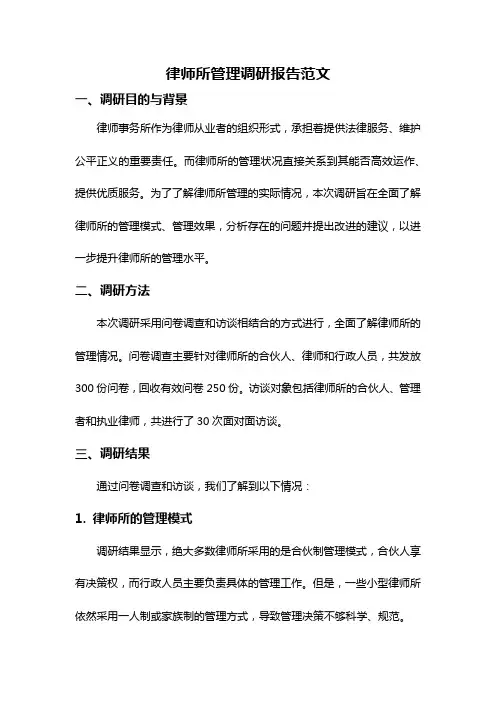 律师所管理调研报告范文

一、调研目的与背景

律师事务所作为律师从业者的组织形式，承担着提供法律服务、维护公平正义的重要责任。而律师所的管理状况直接关系到其能否高效运作、提供优质服务。为了了解律师所管理的实际情况，本次调研旨在全面了解律师所的管理模式、管理效果，分析存在的问题并提出改进的建议，以进一步提升律师所的管理水平。

二、调研方法

本次调研采用问卷调查和访谈相结合的方式进行，全面了解律师所的管理情况。问卷调查主要针对律师所的合伙人、律师和行政人员，共发放300份问卷，回收有效问卷250份。访谈对象包括律师所的合伙人、管理者和执业律师，共进行了30次面对面访谈。

三、调研结果

通过问卷调查和访谈，我们了解到以下情况：

1. 律师所的管理模式

调研结果显示，绝大多数律师所采用的是合伙制管理模式，合伙人享有决策权，而行政人员主要负责具体的管理工作。但是，一些小型律师所依然采用一人制或家族制的管理方式，导致管理决策不够科学、规范。